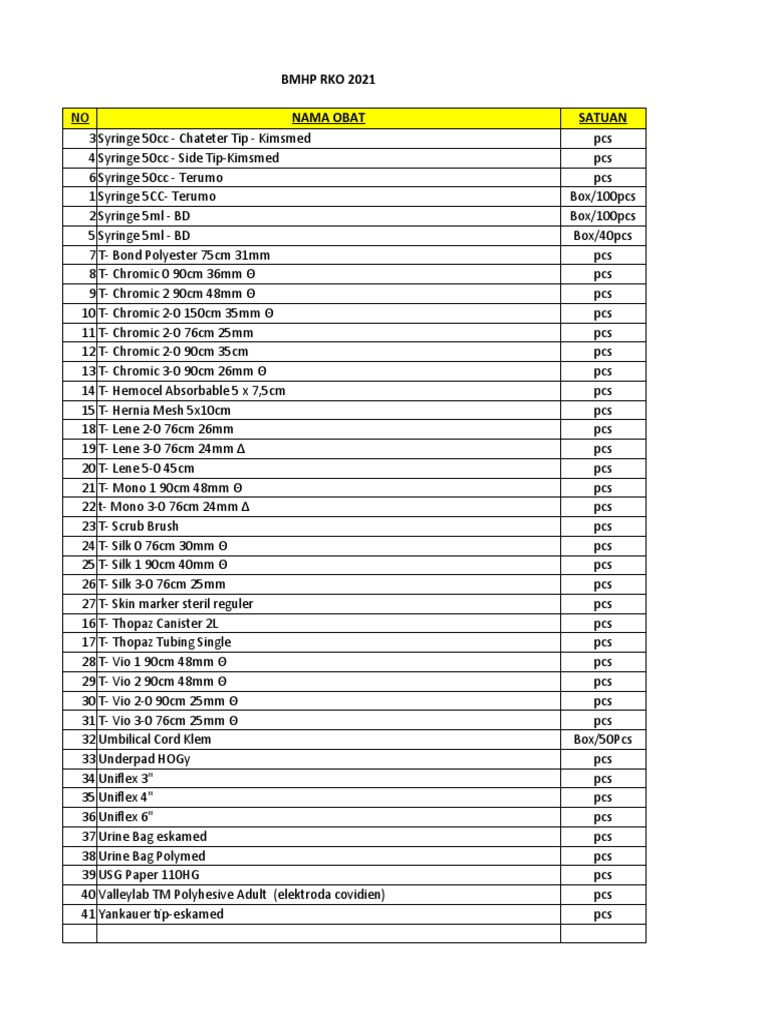 BMHP RKO 2021

| NO | NAMA OBAT | SATUAN |
|---|---|---|
| 3 | Syringe 50cc - Chateter Tip - Kimsmed | pcs |
| 4 | Syringe 50cc - Side Tip-Kimsmed | pcs |
| 6 | Syringe 50cc - Terumo | pcs |
| 1 | Syringe 5CC- Terumo | Box/100pcs |
| 2 | Syringe 5ml - BD | Box/100pcs |
| 5 | Syringe 5ml - BD | Box/40pcs |
| 7 | T- Bond Polyester 75cm 31mm | pcs |
| 8 | T- Chromic 0 90cm 36mm Θ | pcs |
| 9 | T- Chromic 2 90cm 48mm Θ | pcs |
| 10 | T- Chromic 2-0 150cm 35mm Θ | pcs |
| 11 | T- Chromic 2-0 76cm 25mm | pcs |
| 12 | T- Chromic 2-0 90cm 35cm | pcs |
| 13 | T- Chromic 3-0 90cm 26mm Θ | pcs |
| 14 | T- Hemocel Absorbable 5 x 7,5cm | pcs |
| 15 | T- Hernia Mesh 5x10cm | pcs |
| 18 | T- Lene 2-0 76cm 26mm | pcs |
| 19 | T- Lene 3-0 76cm 24mm Δ | pcs |
| 20 | T- Lene 5-0 45cm | pcs |
| 21 | T- Mono 1 90cm 48mm Θ | pcs |
| 22 | t- Mono 3-0 76cm 24mm Δ | pcs |
| 23 | T- Scrub Brush | pcs |
| 24 | T- Silk 0 76cm 30mm Θ | pcs |
| 25 | T- Silk 1 90cm 40mm Θ | pcs |
| 26 | T- Silk 3-0 76cm 25mm | pcs |
| 27 | T- Skin marker steril reguler | pcs |
| 16 | T- Thopaz Canister 2L | pcs |
| 17 | T- Thopaz Tubing Single | pcs |
| 28 | T- Vio 1 90cm 48mm Θ | pcs |
| 29 | T- Vio 2 90cm 48mm Θ | pcs |
| 30 | T- Vio 2-0 90cm 25mm Θ | pcs |
| 31 | T- Vio 3-0 76cm 25mm Θ | pcs |
| 32 | Umbilical Cord Klem | Box/50Pcs |
| 33 | Underpad HOGy | pcs |
| 34 | Uniflex 3" | pcs |
| 35 | Uniflex 4" | pcs |
| 36 | Uniflex 6" | pcs |
| 37 | Urine Bag eskamed | pcs |
| 38 | Urine Bag Polymed | pcs |
| 39 | USG Paper 110HG | pcs |
| 40 | Valleylab TM Polyhesive Adult (elektroda covidien) | pcs |
| 41 | Yankauer tip-eskamed | pcs |
| | | |